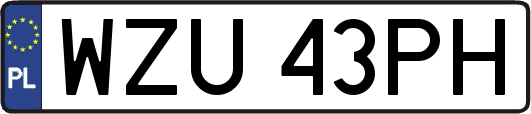 PL
WZU 43PH